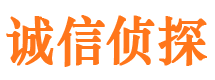 诚信侦探